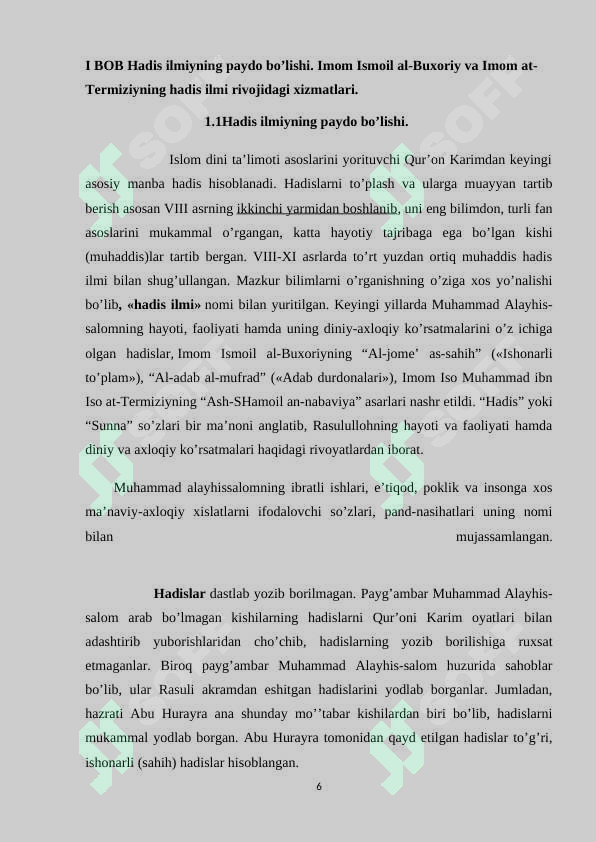 I BOB Hadis ilmiyning paydo bo'lishi. Imom Ismoil al-Buxoriy va Imom at-Termiziyning hadis ilmi rivojidagi xizmatlari.

1.1Hadis ilmiyning paydo bo'lishi.

Islom dini ta'limoti asoslarini yorituvchi Qur'on Karimdan keyingi asosiy manba hadis hisoblanadi. Hadislarni to'plash va ularga muayyan tartib berish asosan VIII asrning ikkinchi yarmidan boshlanib, uni eng bilimdon, turli fan asoslarini mukammal o'rgangan, katta hayotiy tajribaga ega bo'lgan kishi (muhaddis)lar tartib bergan. VIII-XI asrlarda to'rt yuzdan ortiq muhaddis hadis ilmi bilan shug'ullangan. Mazkur bilimlarni o'rganishning o'ziga xos yo'nalishi bo'lib, «hadis ilmi» nomi bilan yuritilgan. Keyingi yillarda Muhammad Alayhis-salomning hayoti, faoliyati hamda uning diniy-axloqiy ko'rsatmalarini o'z ichiga olgan hadislar, Imom Ismoil al-Buxoriyning "Al-jome' as-sahih" («Ishonarli to'plam»), "Al-adab al-mufrad" («Adab durdonalari»), Imom Iso Muhammad ibn Iso at-Termiziyning "Ash-SHamoil an-nabaviya" asarlari nashr etildi. "Hadis" yoki "Sunna" so'zlari bir ma'noni anglatib, Rasulullohning hayoti va faoliyati hamda diniy va axloqiy ko'rsatmalari haqidagi rivoyatlardan iborat.

Muhammad alayhissalomning ibratli ishlari, e'tiqod, poklik va insonga xos ma'naviy-axloqiy xislatlarni ifodalovchi so'zlari, pand-nasihatlari uning nomi bilan mujassamlangan.

Hadislar dastlab yozib borilmagan. Payg'ambar Muhammad Alayhis-salom arab bo'lmagan kishilarning hadislarni Qur'oni Karim oyatlari bilan adashtirib yuborishlaridan cho'chib, hadislarning yozib borilishiga ruxsat etmaganlar. Biroq payg'ambar Muhammad Alayhis-salom huzurida sahoblar bo'lib, ular Rasuli akramdan eshitgan hadislarini yodlab borganlar. Jumladan, hazrati Abu Hurayra ana shunday mo''tabar kishilardan biri bo'lib, hadislarni mukammal yodlab borgan. Abu Hurayra tomonidan qayd etilgan hadislar to'g'ri, ishonarli (sahih) hadislar hisoblangan.

6